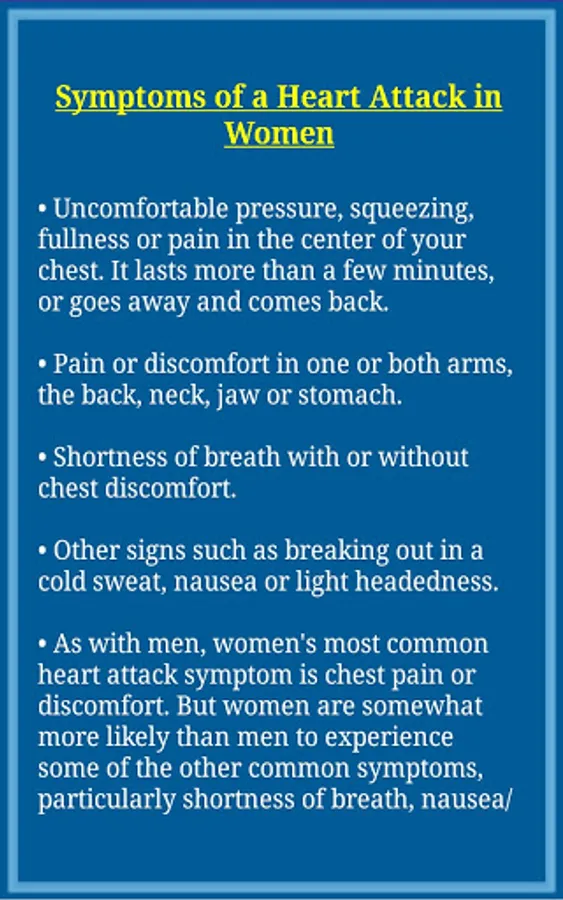 Symptoms of a Heart Attack in Women

• Uncomfortable pressure, squeezing, fullness or pain in the center of your chest. It lasts more than a few minutes, or goes away and comes back.

• Pain or discomfort in one or both arms, the back, neck, jaw or stomach.

• Shortness of breath with or without chest discomfort.

• Other signs such as breaking out in a cold sweat, nausea or light headedness.

• As with men, women's most common heart attack symptom is chest pain or discomfort. But women are somewhat more likely than men to experience some of the other common symptoms, particularly shortness of breath, nausea/